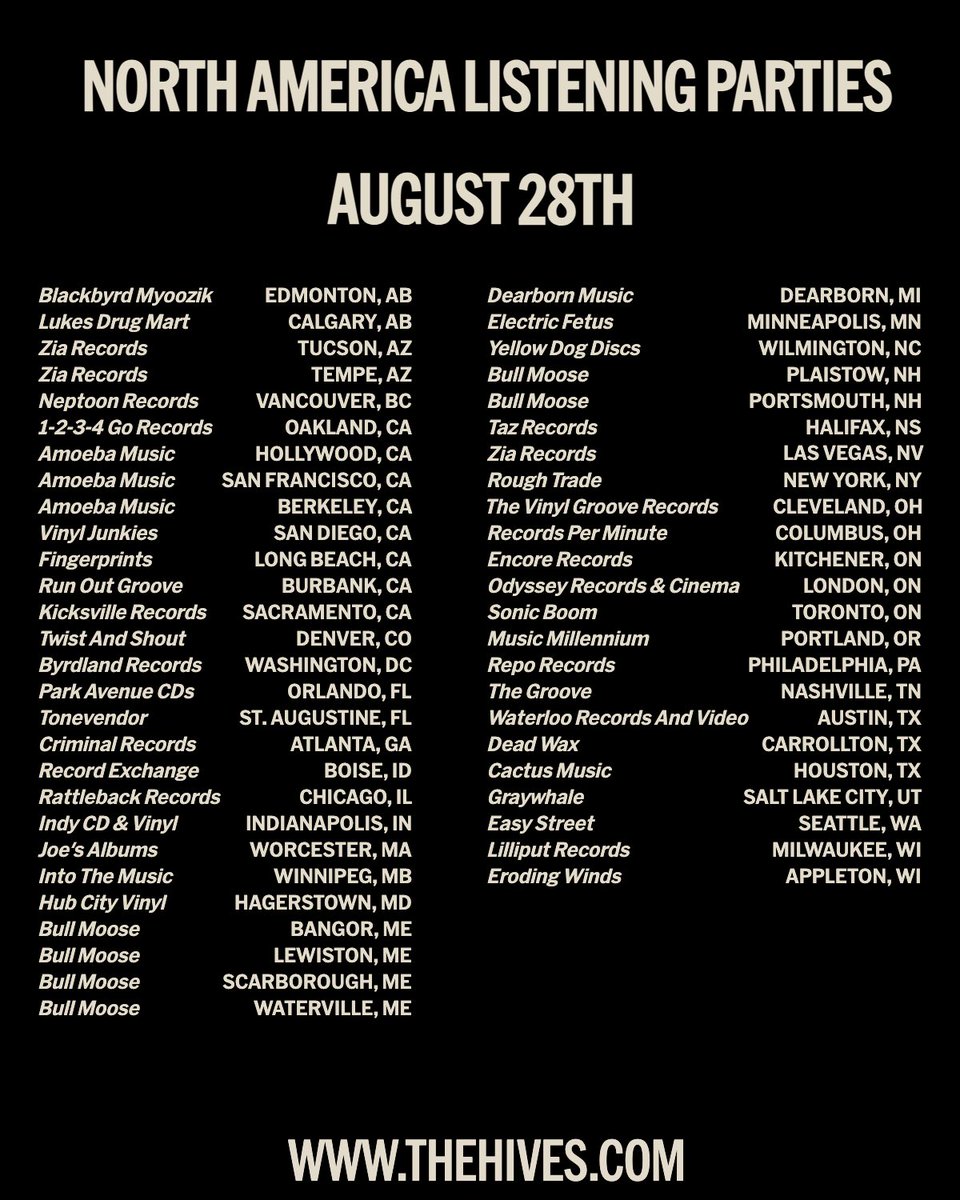 NORTH AMERICA LISTENING PARTIES

AUGUST 28TH

Blackbyrd Myoozik EDMONTON, AB
Lukes Drug Mart CALGARY, AB
Zia Records TUCSON, AZ
Zia Records TEMPE, AZ
Neptoon Records VANCOUVER, BC
1-2-3-4 Go Records OAKLAND, CA
Amoeba Music HOLLYWOOD, CA
Amoeba Music SAN FRANCISCO, CA
Amoeba Music BERKELEY, CA
Vinyl Junkies SAN DIEGO, CA
Fingerprints LONG BEACH, CA
Run Out Groove BURBANK, CA
Kicksville Records SACRAMENTO, CA
Twist And Shout DENVER, CO
Byrdland Records WASHINGTON, DC
Park Avenue CDs ORLANDO, FL
Tonevendor ST. AUGUSTINE, FL
Criminal Records ATLANTA, GA
Record Exchange BOISE, ID
Rattleback Records CHICAGO, IL
Indy CD & Vinyl INDIANAPOLIS, IN
Joe's Albums WORCESTER, MA
Into The Music WINNIPEG, MB
Hub City Vinyl HAGERSTOWN, MD
Bull Moose BANGOR, ME
Bull Moose LEWISTON, ME
Bull Moose SCARBOROUGH, ME
Bull Moose WATERVILLE, ME

Dearborn Music DEARBORN, MI
Electric Fetus MINNEAPOLIS, MN
Yellow Dog Discs WILMINGTON, NC
Bull Moose PLAISTOW, NH
Bull Moose PORTSMOUTH, NH
Taz Records HALIFAX, NS
Zia Records LAS VEGAS, NV
Rough Trade NEW YORK, NY
The Vinyl Groove Records CLEVELAND, OH
Records Per Minute COLUMBUS, OH
Encore Records KITCHENER, ON
Odyssey Records & Cinema LONDON, ON
Sonic Boom TORONTO, ON
Music Millennium PORTLAND, OR
Repo Records PHILADELPHIA, PA
The Groove NASHVILLE, TN
Waterloo Records And Video AUSTIN, TX
Dead Wax CARROLLTON, TX
Cactus Music HOUSTON, TX
Graywhale SALT LAKE CITY, UT
Easy Street SEATTLE, WA
Lilliput Records MILWAUKEE, WI
Eroding Winds APPLETON, WI

WWW.THEHIVES.COM